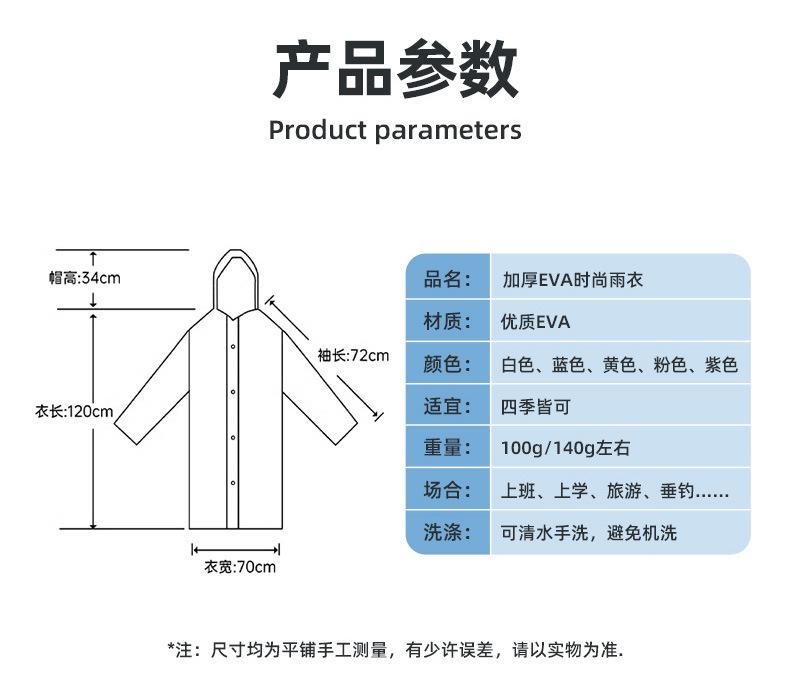 产品参数

Product parameters

帽高:34cm

袖长:72cm

衣长:120cm

衣宽:70cm

| 品名: | 加厚EVA时尚雨衣 |
|---|---|
| 材质: | 优质EVA |
| 颜色: | 白色、蓝色、黄色、粉色、紫色 |
| 适宜: | 四季皆可 |
| 重量: | 100g/140g左右 |
| 场合: | 上班、上学、旅游、垂钓...... |
| 洗涤: | 可清水手洗，避免机洗 |

*注：尺寸均为平铺手工测量，有少许误差，请以实物为准.